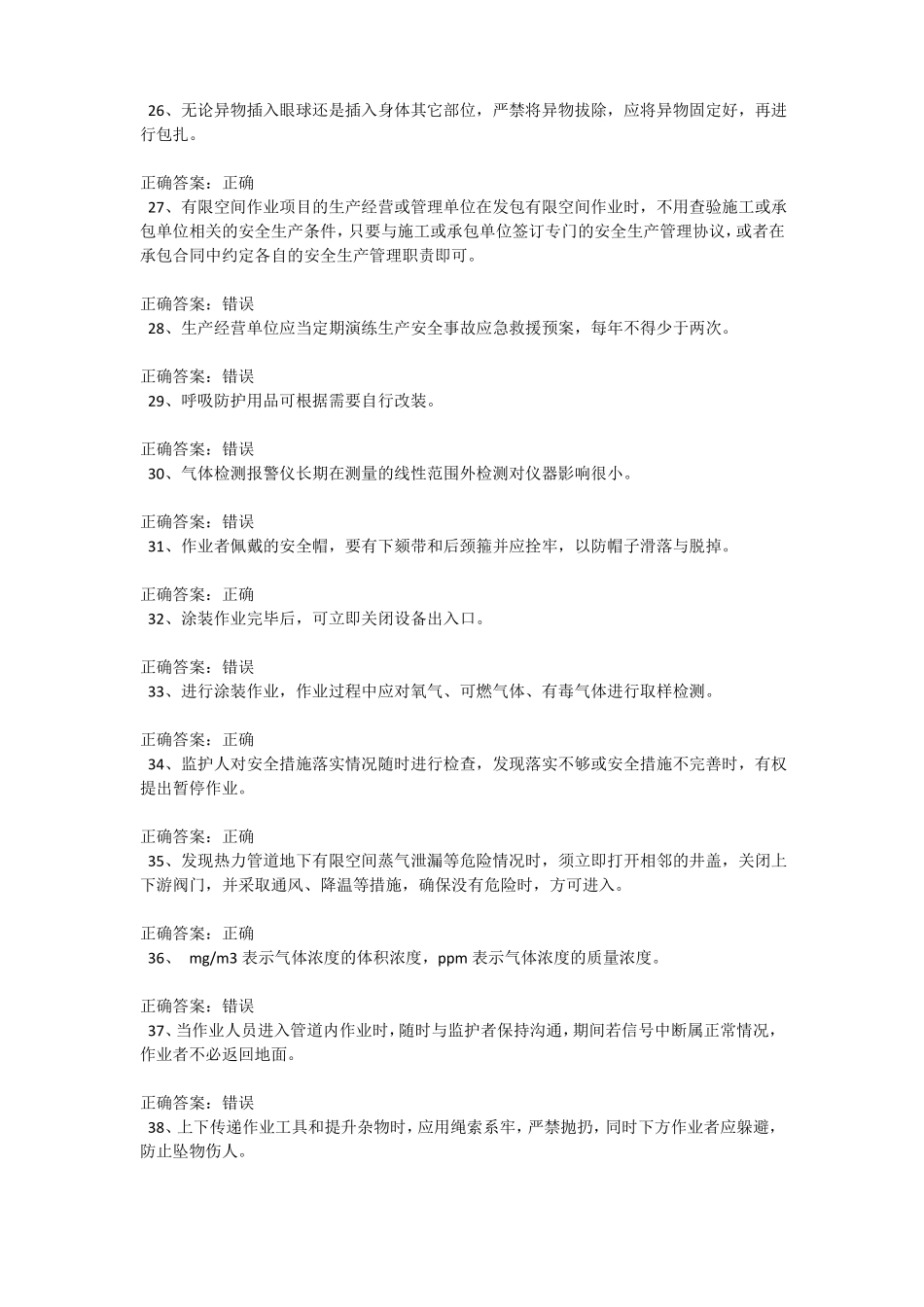 26、无论异物插入眼球还是插入身体其它部位，严禁将异物拔除，应将异物固定好，再进行包扎。

正确答案：正确
27、有限空间作业项目的生产经营或管理单位在发包有限空间作业时，不用查验施工或承包单位相关的安全生产条件，只要与施工或承包单位签订专门的安全生产管理协议，或者在承包合同中约定各自的安全生产管理职责即可。

正确答案：错误
28、生产经营单位应当定期演练生产安全事故应急救援预案，每年不得少于两次。

正确答案：错误
29、呼吸防护用品可根据需要自行改装。

正确答案：错误
30、气体检测报警仪长期在测量的线性范围外检测对仪器影响很小。

正确答案：错误
31、作业者佩戴的安全帽，要有下颏带和后颈箍并应拴牢，以防帽子滑落与脱掉。

正确答案：正确
32、涂装作业完毕后，可立即关闭设备出入口。

正确答案：错误
33、进行涂装作业，作业过程中应对氧气、可燃气体、有毒气体进行取样检测。

正确答案：正确
34、监护人对安全措施落实情况随时进行检查，发现落实不够或安全措施不完善时，有权提出暂停作业。

正确答案：正确
35、发现热力管道地下有限空间蒸气泄漏等危险情况时，须立即打开相邻的井盖，关闭上下游阀门，并采取通风、降温等措施，确保没有危险时，方可进入。

正确答案：正确
36、 mg/m3 表示气体浓度的体积浓度，ppm 表示气体浓度的质量浓度。

正确答案：错误
37、当作业人员进入管道内作业时，随时与监护者保持沟通，期间若信号中断属正常情况，作业者不必返回地面。

正确答案：错误
38、上下传递作业工具和提升杂物时，应用绳索系牢，严禁抛扔，同时下方作业者应躲避，防止坠物伤人。